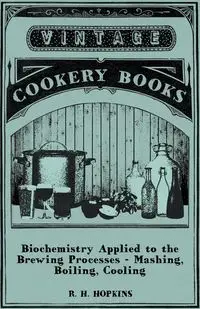 VINTAGE

COOKERY BOOKS

Biochemistry Applied to the Brewing Processes - Mashing, Boiling, Cooling

R. H. HOPKINS